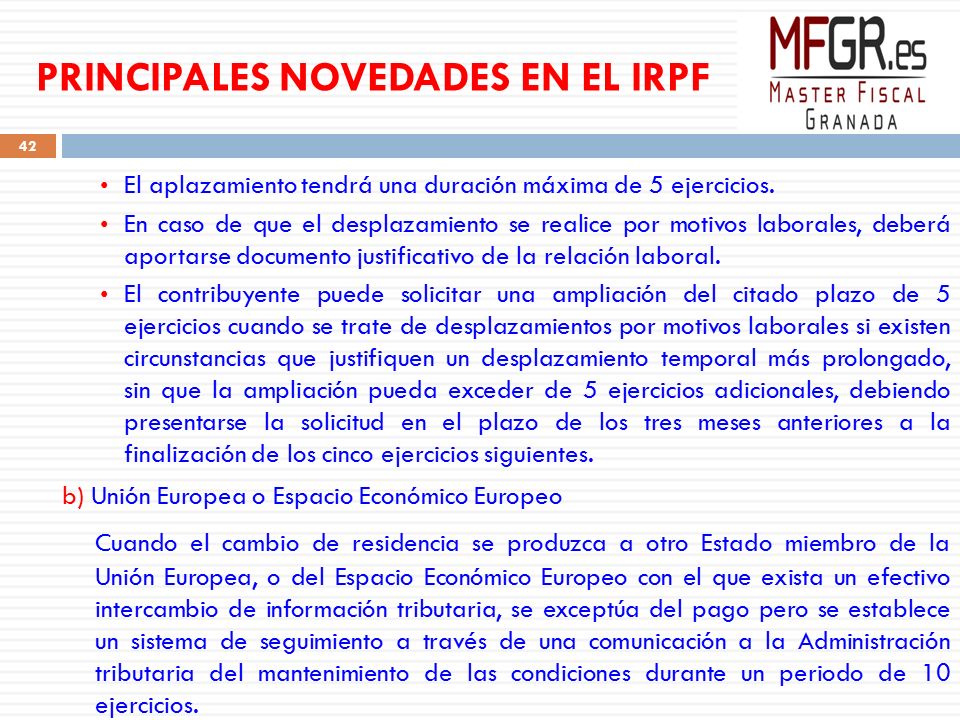 PRINCIPALES NOVEDADES EN EL IRPF

MFGR.es
MASTER FISCAL
GRANADA

42

• El aplazamiento tendrá una duración máxima de 5 ejercicios.

• En caso de que el desplazamiento se realice por motivos laborales, deberá aportarse documento justificativo de la relación laboral.

• El contribuyente puede solicitar una ampliación del citado plazo de 5 ejercicios cuando se trate de desplazamientos por motivos laborales si existen circunstancias que justifiquen un desplazamiento temporal más prolongado, sin que la ampliación pueda exceder de 5 ejercicios adicionales, debiendo presentarse la solicitud en el plazo de los tres meses anteriores a la finalización de los cinco ejercicios siguientes.

b) Unión Europea o Espacio Económico Europeo

Cuando el cambio de residencia se produzca a otro Estado miembro de la Unión Europea, o del Espacio Económico Europeo con el que exista un efectivo intercambio de información tributaria, se exceptúa del pago pero se establece un sistema de seguimiento a través de una comunicación a la Administración tributaria del mantenimiento de las condiciones durante un periodo de 10 ejercicios.